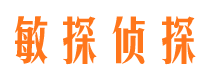 敏探侦探